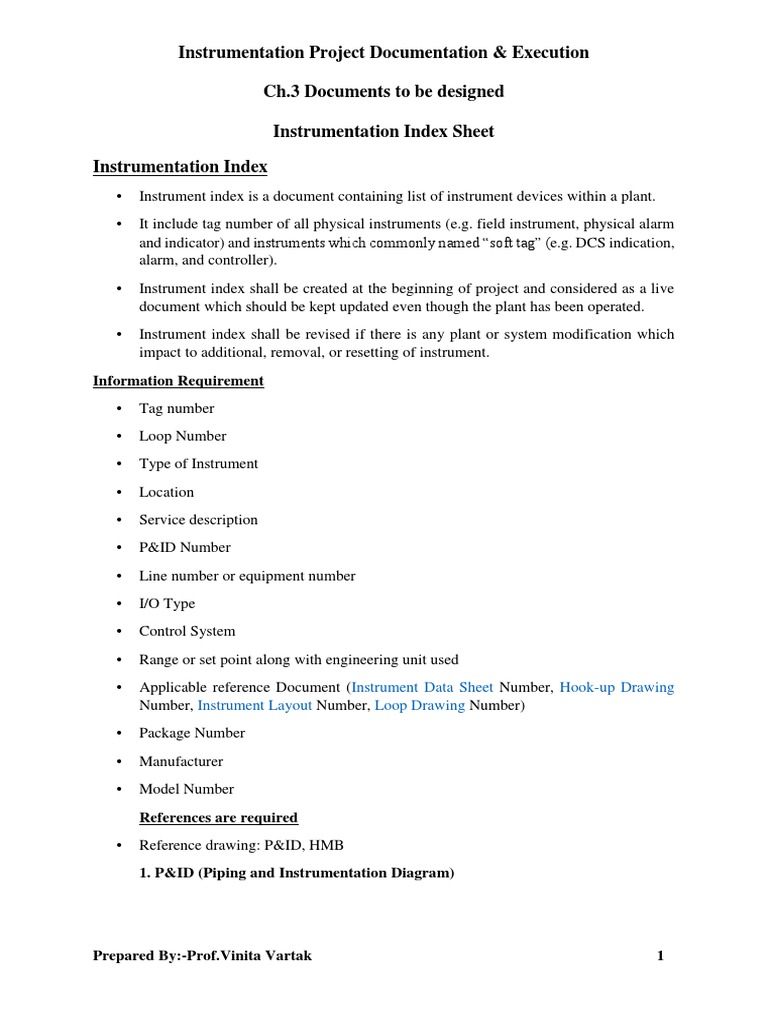 Instrumentation Project Documentation & Execution

Ch.3 Documents to be designed

Instrumentation Index Sheet

Instrumentation Index

• Instrument index is a document containing list of instrument devices within a plant.

• It include tag number of all physical instruments (e.g. field instrument, physical alarm and indicator) and instruments which commonly named "soft tag" (e.g. DCS indication, alarm, and controller).

• Instrument index shall be created at the beginning of project and considered as a live document which should be kept updated even though the plant has been operated.

• Instrument index shall be revised if there is any plant or system modification which impact to additional, removal, or resetting of instrument.

Information Requirement

• Tag number

• Loop Number

• Type of Instrument

• Location

• Service description

• P&ID Number

• Line number or equipment number

• I/O Type

• Control System

• Range or set point along with engineering unit used

• Applicable reference Document (Instrument Data Sheet Number, Hook-up Drawing Number, Instrument Layout Number, Loop Drawing Number)

• Package Number

• Manufacturer

• Model Number

References are required

• Reference drawing: P&ID, HMB

1. P&ID (Piping and Instrumentation Diagram)

Prepared By:-Prof.Vinita Vartak 1